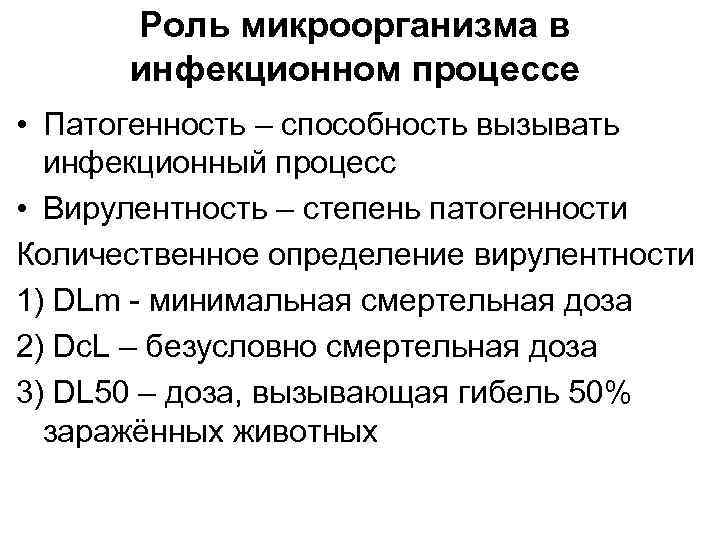 Роль микроорганизма в инфекционном процессе

• Патогенность – способность вызывать инфекционный процесс

• Вирулентность – степень патогенности

Количественное определение вирулентности

1) DLm - минимальная смертельная доза

2) DcL – безусловно смертельная доза

3) DL50 – доза, вызывающая гибель 50% заражённых животных